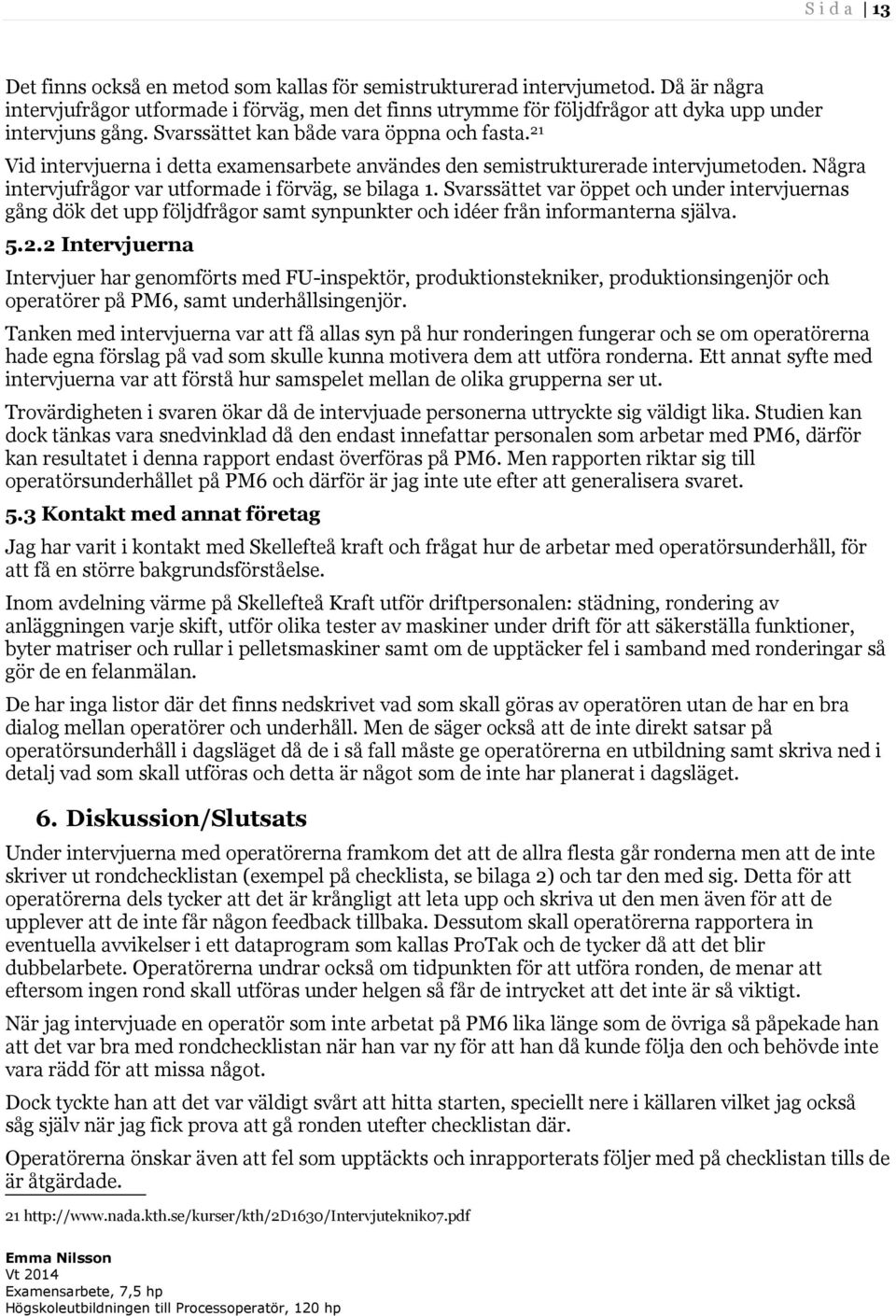 S i d a | 13

Det finns också en metod som kallas för semistrukturerad intervjumetod. Då är några intervjufrågor utformade i förväg, men det finns utrymme för följdfrågor att dyka upp under intervjuns gång. Svarssättet kan både vara öppna och fasta.$^{21}$

Vid intervjuerna i detta examensarbete användes den semistrukturerade intervjumetoden. Några intervjufrågor var utformade i förväg, se bilaga 1. Svarssättet var öppet och under intervjuernas gång dök det upp följdfrågor samt synpunkter och idéer från informanterna själva.

5.2.2 Intervjuerna

Intervjuer har genomförts med FU-inspektör, produktionstekniker, produktionsingenjör och operatörer på PM6, samt underhållsingenjör.

Tanken med intervjuerna var att få allas syn på hur ronderingen fungerar och se om operatörerna hade egna förslag på vad som skulle kunna motivera dem att utföra ronderna. Ett annat syfte med intervjuerna var att förstå hur samspelet mellan de olika grupperna ser ut.

Trovärdigheten i svaren ökar då de intervjuade personerna uttryckte sig väldigt lika. Studien kan dock tänkas vara snedvinklad då den endast innefattar personalen som arbetar med PM6, därför kan resultatet i denna rapport endast överföras på PM6. Men rapporten riktar sig till operatörsunderhållet på PM6 och därför är jag inte ute efter att generalisera svaret.

5.3 Kontakt med annat företag

Jag har varit i kontakt med Skellefteå kraft och frågat hur de arbetar med operatörsunderhåll, för att få en större bakgrundsförståelse.

Inom avdelning värme på Skellefteå Kraft utför driftpersonalen: städning, rondering av anläggningen varje skift, utför olika tester av maskiner under drift för att säkerställa funktioner, byter matriser och rullar i pelletsmaskiner samt om de upptäcker fel i samband med ronderingar så gör de en felanmälan.

De har inga listor där det finns nedskrivet vad som skall göras av operatören utan de har en bra dialog mellan operatörer och underhåll. Men de säger också att de inte direkt satsar på operatörsunderhåll i dagsläget då de i så fall måste ge operatörerna en utbildning samt skriva ned i detalj vad som skall utföras och detta är något som de inte har planerat i dagsläget.

6. Diskussion/Slutsats

Under intervjuerna med operatörerna framkom det att de allra flesta går ronderna men att de inte skriver ut rondchecklistan (exempel på checklista, se bilaga 2) och tar den med sig. Detta för att operatörerna dels tycker att det är krångligt att leta upp och skriva ut den men även för att de upplever att de inte får någon feedback tillbaka. Dessutom skall operatörerna rapportera in eventuella avvikelser i ett dataprogram som kallas ProTak och de tycker då att det blir dubbelarbete. Operatörerna undrar också om tidpunkten för att utföra ronden, de menar att eftersom ingen rond skall utföras under helgen så får de intrycket att det inte är så viktigt.

När jag intervjuade en operatör som inte arbetat på PM6 lika länge som de övriga så påpekade han att det var bra med rondchecklistan när han var ny för att han då kunde följa den och behövde inte vara rädd för att missa något.

Dock tyckte han att det var väldigt svårt att hitta starten, speciellt nere i källaren vilket jag också såg själv när jag fick prova att gå ronden utefter checklistan där.

Operatörerna önskar även att fel som upptäckts och inrapporterats följer med på checklistan tills de är åtgärdade.

21 http://www.nada.kth.se/kurser/kth/2D1630/Intervjuteknik07.pdf

Emma Nilsson
Vt 2014
Examensarbete, 7,5 hp
Högskoleutbildningen till Processoperatör, 120 hp